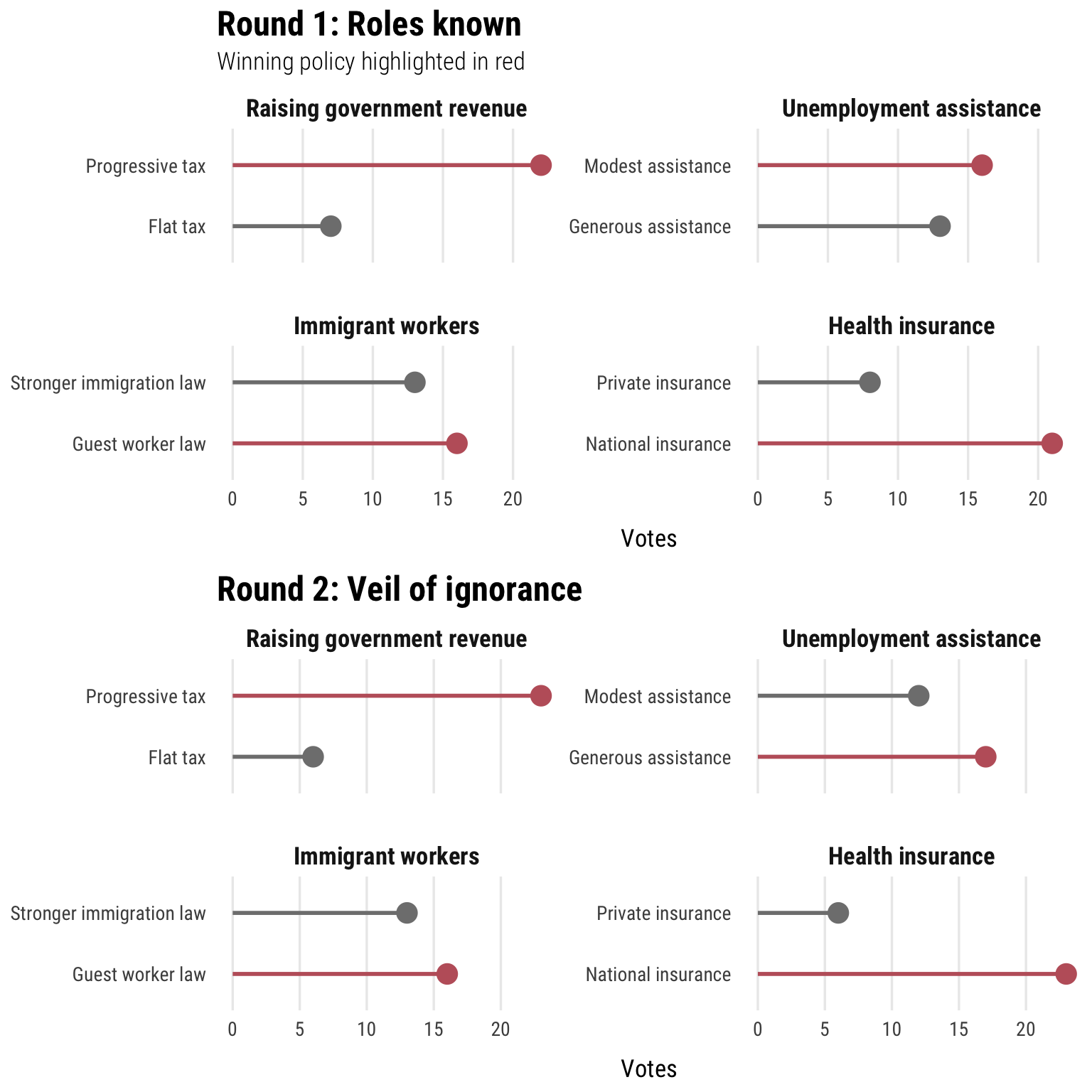 Round 1: Roles known
Winning policy highlighted in red

Raising government revenue
Progressive tax
Flat tax

Unemployment assistance
Modest assistance
Generous assistance

Immigrant workers
Stronger immigration law
Guest worker law
0 5 10 15 20

Health insurance
Private insurance
National insurance
0 5 10 15 20

Votes

Round 2: Veil of ignorance

Raising government revenue
Progressive tax
Flat tax

Unemployment assistance
Modest assistance
Generous assistance

Immigrant workers
Stronger immigration law
Guest worker law
0 5 10 15 20

Health insurance
Private insurance
National insurance
0 5 10 15 20

Votes